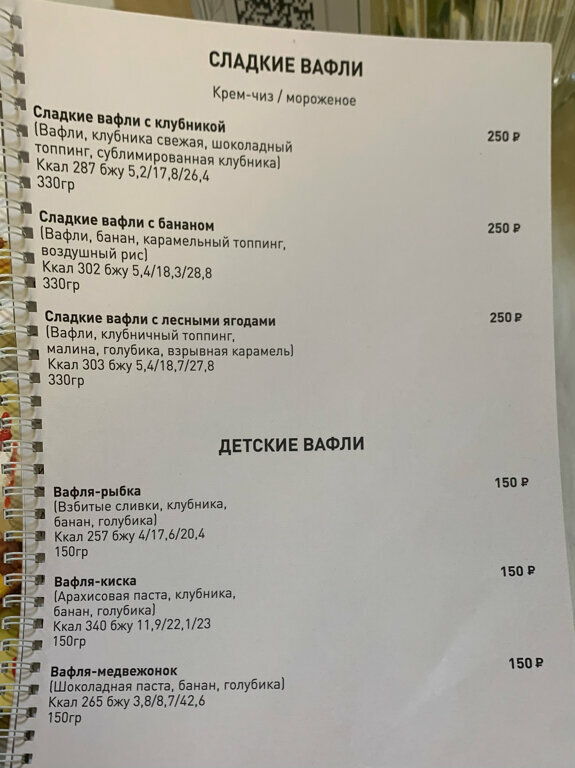 СЛАДКИЕ ВАФЛИ

Крем-чиз / мороженое

Сладкие вафли с клубникой
(Вафли, клубника свежая, шоколадный топпинг, сублимированная клубника)
Ккал 287 бжу 5,2/17,8/26,4
330гр

250 ₽

Сладкие вафли с бананом
(Вафли, банан, карамельный топпинг, воздушный рис)
Ккал 302 бжу 5,4/18,3/28,8
330гр

250 ₽

Сладкие вафли с лесными ягодами
(Вафли, клубничный топпинг, малина, голубика, взрывная карамель)
Ккал 303 бжу 5,4/18,7/27,8
330гр

250 ₽

ДЕТСКИЕ ВАФЛИ

Вафля-рыбка
(Взбитые сливки, клубника, банан, голубика)
Ккал 257 бжу 4/17,6/20,4
150гр

150 ₽

Вафля-киска
(Арахисовая паста, клубника, банан, голубика)
Ккал 340 бжу 11,9/22,1/23
150гр

150 ₽

Вафля-медвежонок
(Шоколадная паста, банан, голубика)
Ккал 265 бжу 3,8/8,7/42,6
150гр

150 ₽